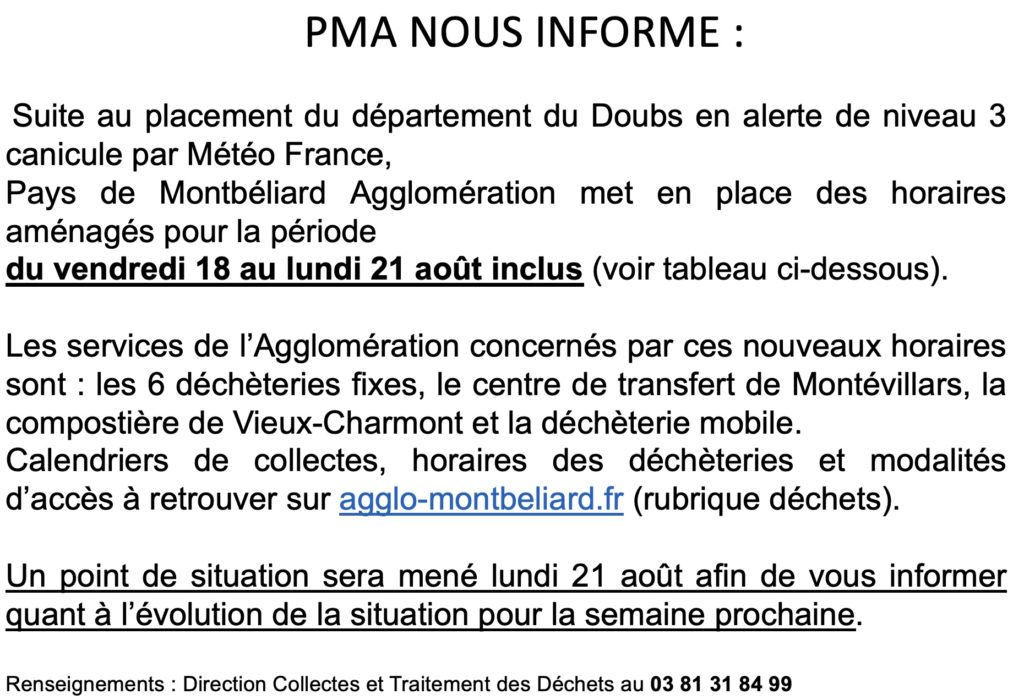 PMA NOUS INFORME :

Suite au placement du département du Doubs en alerte de niveau 3 canicule par Météo France,
Pays de Montbéliard Agglomération met en place des horaires aménagés pour la période
du vendredi 18 au lundi 21 août inclus (voir tableau ci-dessous).

Les services de l'Agglomération concernés par ces nouveaux horaires sont : les 6 déchèteries fixes, le centre de transfert de Montévillars, la compostière de Vieux-Charmont et la déchèterie mobile.
Calendriers de collectes, horaires des déchèteries et modalités d'accès à retrouver sur agglo-montbeliard.fr (rubrique déchets).

Un point de situation sera mené lundi 21 août afin de vous informer quant à l'évolution de la situation pour la semaine prochaine.

Renseignements : Direction Collectes et Traitement des Déchets au 03 81 31 84 99